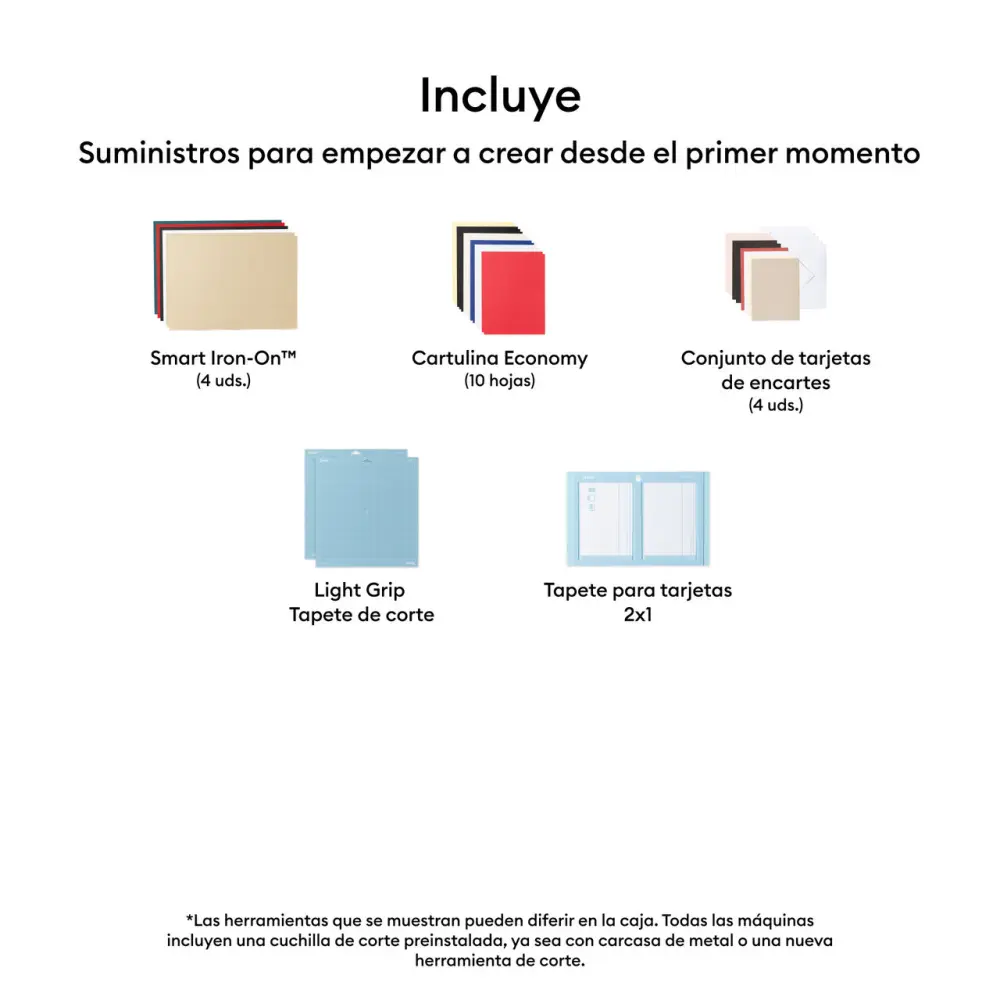 Incluye

Suministros para empezar a crear desde el primer momento

Smart Iron-On™
(4 uds.)

Cartulina Economy
(10 hojas)

Conjunto de tarjetas de encartes
(4 uds.)

Light Grip
Tapete de corte

Tapete para tarjetas
2x1

*Las herramientas que se muestran pueden diferir en la caja. Todas las máquinas incluyen una cuchilla de corte preinstalada, ya sea con carcasa de metal o una nueva herramienta de corte.